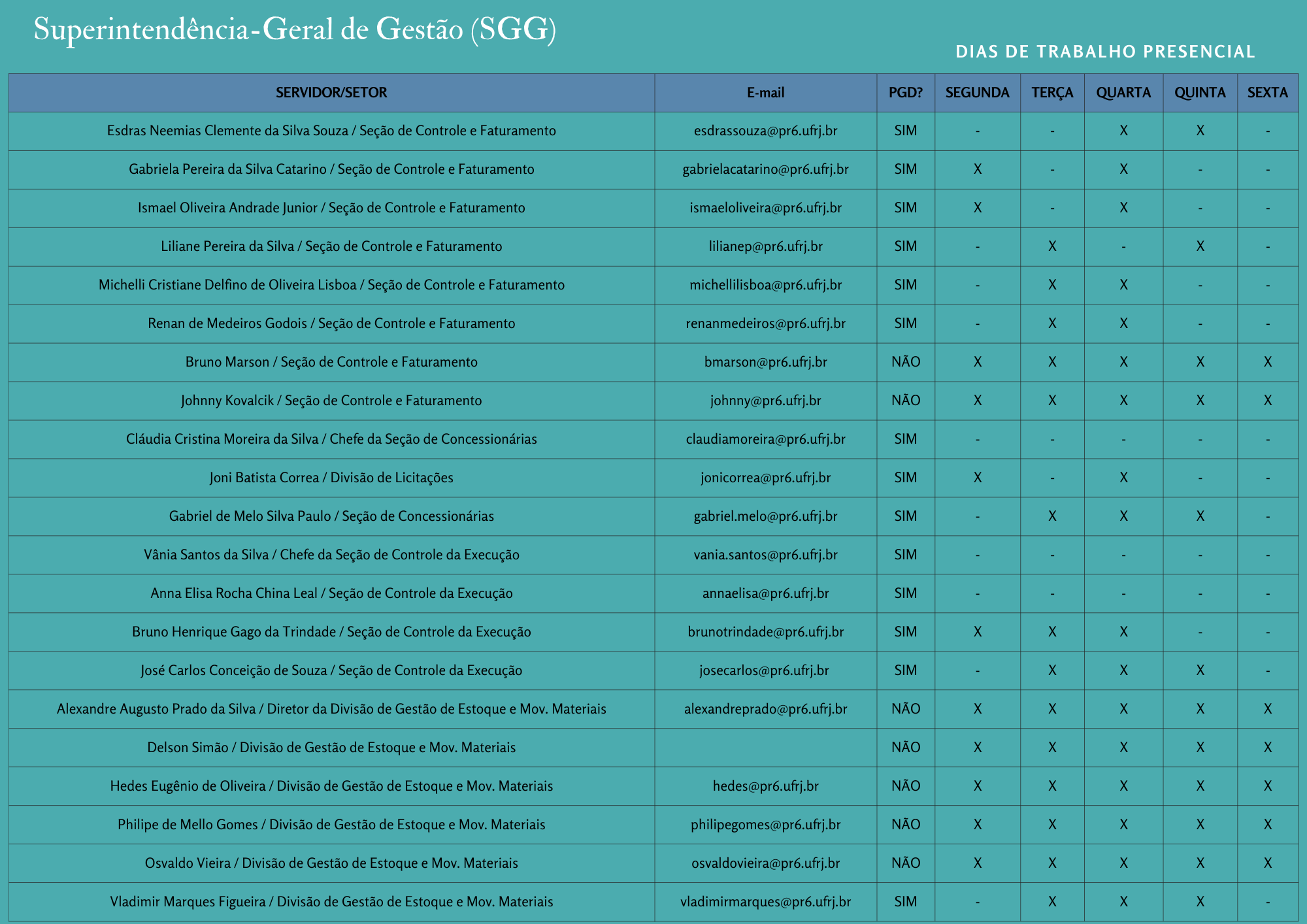 Superintendência-Geral de Gestão (SGG)

DIAS DE TRABALHO PRESENCIAL

| SERVIDOR/SETOR | E-mail | PGD? | SEGUNDA | TERÇA | QUARTA | QUINTA | SEXTA |
|---|---|---|---|---|---|---|---|
| Esdras Neemias Clemente da Silva Souza / Seção de Controle e Faturamento | esdrassouza@pr6.ufrj.br | SIM | - | - | X | X | - |
| Gabriela Pereira da Silva Catarino / Seção de Controle e Faturamento | gabrielacatarino@pr6.ufrj.br | SIM | X | - | X | - | - |
| Ismael Oliveira Andrade Junior / Seção de Controle e Faturamento | ismaeloliveira@pr6.ufrj.br | SIM | X | - | X | - | - |
| Liliane Pereira da Silva / Seção de Controle e Faturamento | lilianep@pr6.ufrj.br | SIM | - | X | - | X | - |
| Michelli Cristiane Delfino de Oliveira Lisboa / Seção de Controle e Faturamento | michellilisboa@pr6.ufrj.br | SIM | - | X | X | - | - |
| Renan de Medeiros Godois / Seção de Controle e Faturamento | renanmedeiros@pr6.ufrj.br | SIM | - | X | X | - | - |
| Bruno Marson / Seção de Controle e Faturamento | bmarson@pr6.ufrj.br | NÃO | X | X | X | X | X |
| Johnny Kovalcik / Seção de Controle e Faturamento | johnny@pr6.ufrj.br | NÃO | X | X | X | X | X |
| Cláudia Cristina Moreira da Silva / Chefe da Seção de Concessionárias | claudiamoreira@pr6.ufrj.br | SIM | - | - | - | - | - |
| Joni Batista Correa / Divisão de Licitações | jonicorrea@pr6.ufrj.br | SIM | X | - | X | - | - |
| Gabriel de Melo Silva Paulo / Seção de Concessionárias | gabriel.melo@pr6.ufrj.br | SIM | - | X | X | X | - |
| Vânia Santos da Silva / Chefe da Seção de Controle da Execução | vania.santos@pr6.ufrj.br | SIM | - | - | - | - | - |
| Anna Elisa Rocha China Leal / Seção de Controle da Execução | annaelisa@pr6.ufrj.br | SIM | - | - | - | - | - |
| Bruno Henrique Gago da Trindade / Seção de Controle da Execução | brunotrindade@pr6.ufrj.br | SIM | X | X | X | - | - |
| José Carlos Conceição de Souza / Seção de Controle da Execução | josecarlos@pr6.ufrj.br | SIM | - | X | X | X | - |
| Alexandre Augusto Prado da Silva / Diretor da Divisão de Gestão de Estoque e Mov. Materiais | alexandreprado@pr6.ufrj.br | NÃO | X | X | X | X | X |
| Delson Simão / Divisão de Gestão de Estoque e Mov. Materiais | | NÃO | X | X | X | X | X |
| Hedes Eugênio de Oliveira / Divisão de Gestão de Estoque e Mov. Materiais | hedes@pr6.ufrj.br | NÃO | X | X | X | X | X |
| Philipe de Mello Gomes / Divisão de Gestão de Estoque e Mov. Materiais | philipegomes@pr6.ufrj.br | NÃO | X | X | X | X | X |
| Osvaldo Vieira / Divisão de Gestão de Estoque e Mov. Materiais | osvaldovieira@pr6.ufrj.br | NÃO | X | X | X | X | X |
| Vladimir Marques Figueira / Divisão de Gestão de Estoque e Mov. Materiais | vladimirmarques@pr6.ufrj.br | SIM | - | X | X | X | - |